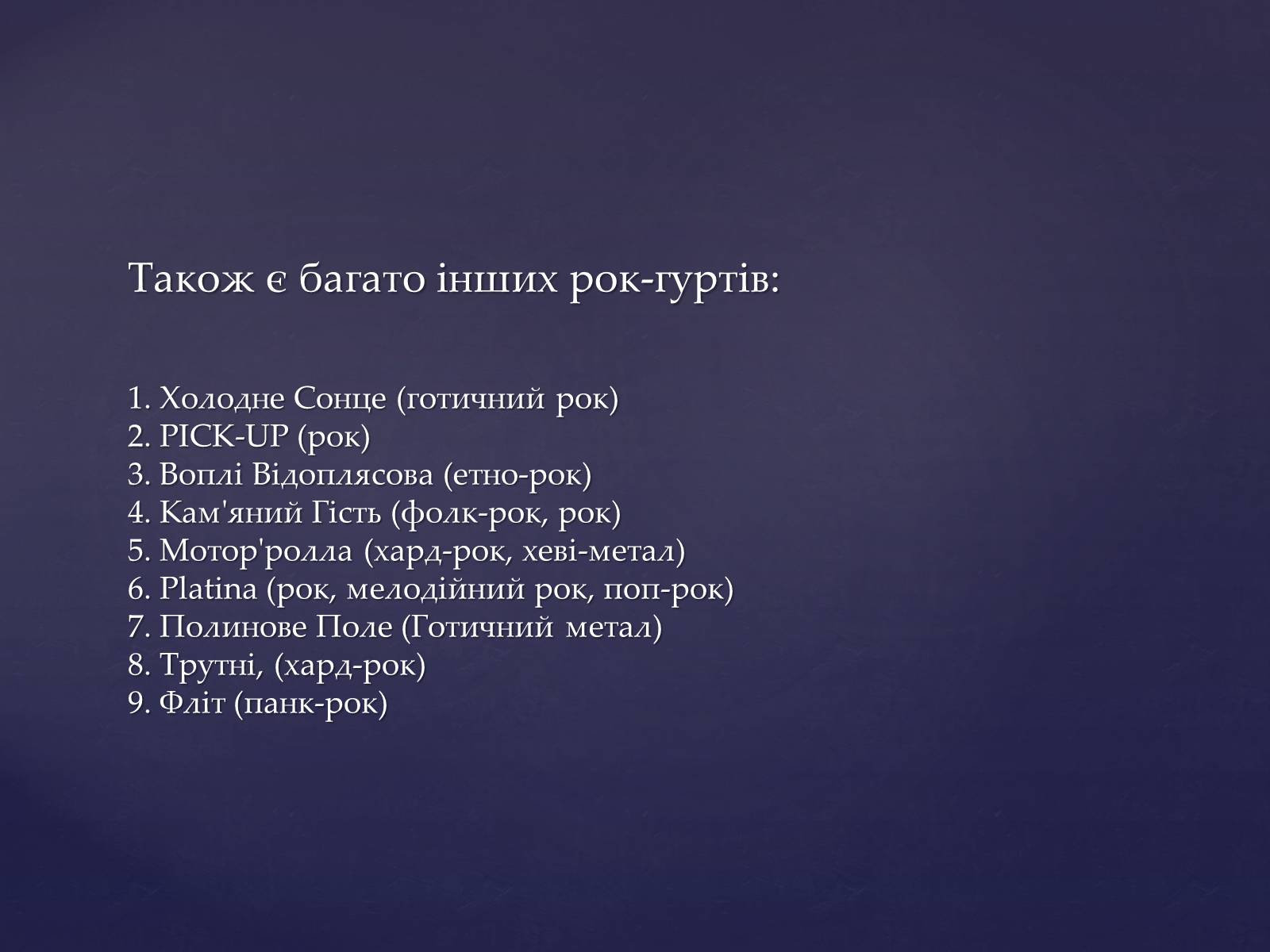 Також є багато інших рок-гуртів:

1. Холодне Сонце (готичний рок)
2. PICK-UP (рок)
3. Воплі Відоплясова (етно-рок)
4. Кам'яний Гість (фолк-рок, рок)
5. Мотор'ролла (хард-рок, хеві-метал)
6. Platina (рок, мелодійний рок, поп-рок)
7. Полинове Поле (Готичний метал)
8. Трутні, (хард-рок)
9. Фліт (панк-рок)